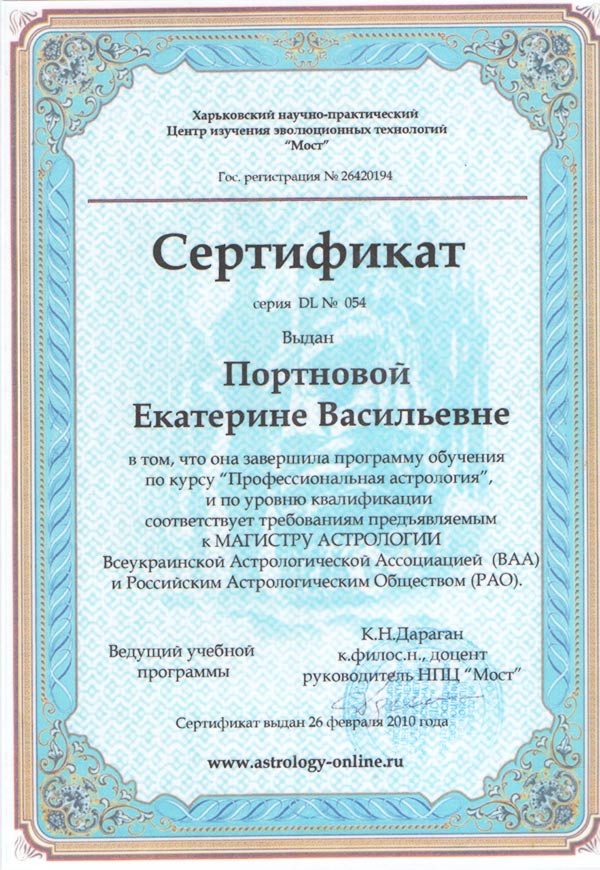 Харьковский научно-практический
Центр изучения эволюционных технологий
"Мост"

Гос. регистрация № 26420194

Сертификат

серия DL № 054

Выдан

Портновой
Екатерине Васильевне

в том, что она завершила программу обучения по курсу "Профессиональная астрология", и по уровню квалификации соответствует требованиям предъявляемым к МАГИСТРУ АСТРОЛОГИИ Всеукраинской Астрологической Ассоциацией (ВАА) и Российским Астрологическим Обществом (РАО).

Ведущий учебной программы

К.Н.Дараган
к.филос.н., доцент
руководитель НПЦ "Мост"

Сертификат выдан 26 февраля 2010 года

www.astrology-online.ru